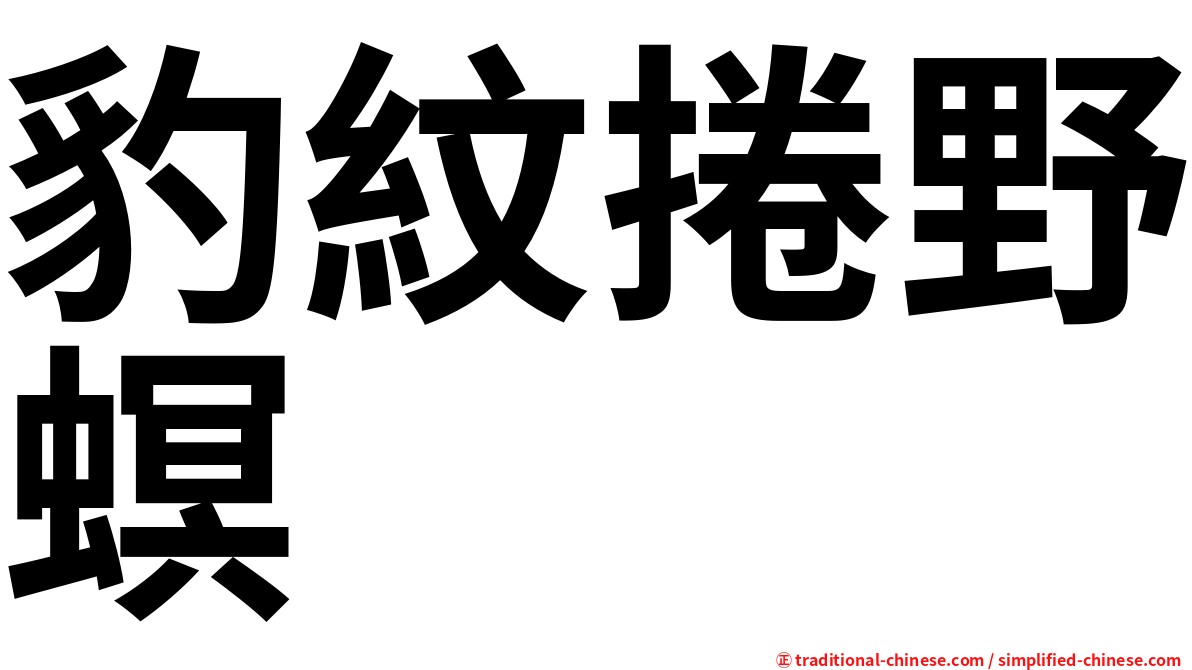 豹紋捲野螟

㊣ traditional-chinese.com / simplified-chinese.com